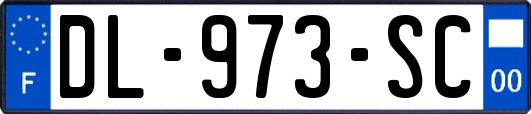 F
DL-973-SC
00